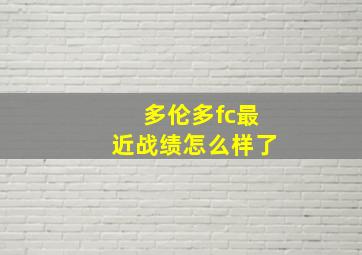 多伦多fc最近战绩怎么样了